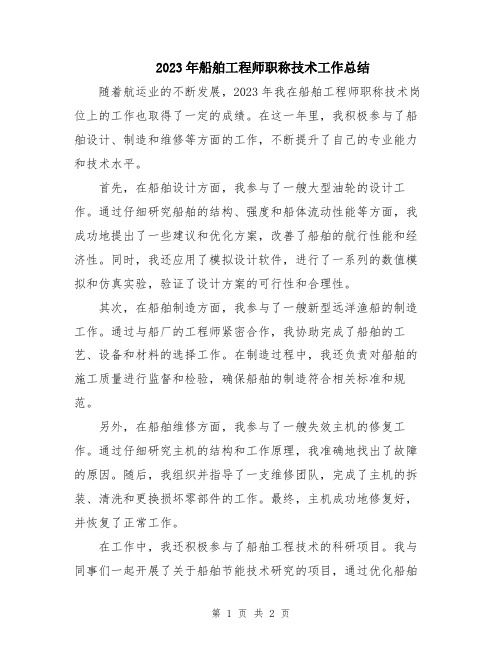 2023年船舶工程师职称技术工作总结

随着航运业的不断发展，2023年我在船舶工程师职称技术岗位上的工作也取得了一定的成绩。在这一年里，我积极参与了船舶设计、制造和维修等方面的工作，不断提升了自己的专业能力和技术水平。

首先，在船舶设计方面，我参与了一艘大型油轮的设计工作。通过仔细研究船舶的结构、强度和船体流动性能等方面，我成功地提出了一些建议和优化方案，改善了船舶的航行性能和经济性。同时，我还应用了模拟设计软件，进行了一系列的数值模拟和仿真实验，验证了设计方案的可行性和合理性。

其次，在船舶制造方面，我参与了一艘新型远洋渔船的制造工作。通过与船厂的工程师紧密合作，我协助完成了船舶的工艺、设备和材料的选择工作。在制造过程中，我还负责对船舶的施工质量进行监督和检验，确保船舶的制造符合相关标准和规范。

另外，在船舶维修方面，我参与了一艘失效主机的修复工作。通过仔细研究主机的结构和工作原理，我准确地找出了故障的原因。随后，我组织并指导了一支维修团队，完成了主机的拆装、清洗和更换损坏零部件的工作。最终，主机成功地修复好，并恢复了正常工作。

在工作中，我还积极参与了船舶工程技术的科研项目。我与同事们一起开展了关于船舶节能技术研究的项目，通过优化船舶

第 1 页 共 2 页